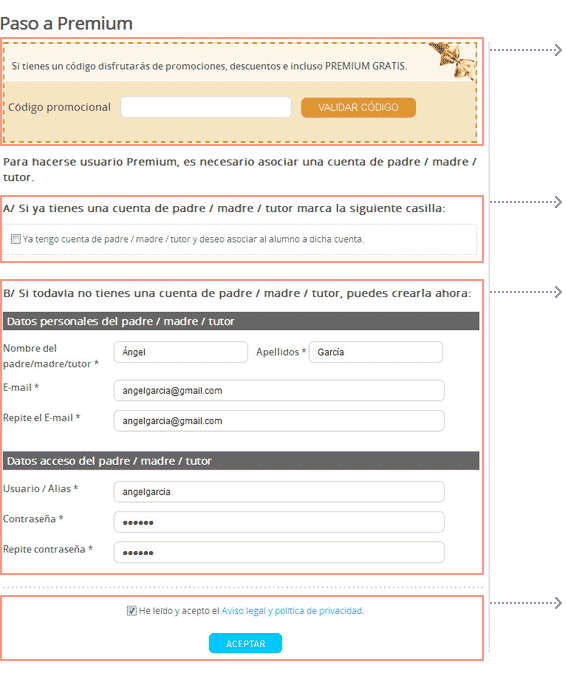 Paso a Premium

Si tienes un código disfrutarás de promociones, descuentos e incluso PREMIUM GRATIS.

Código promocional

VALIDAR CÓDIGO

Para hacerse usuario Premium, es necesario asociar una cuenta de padre / madre / tutor.

A/ Si ya tienes una cuenta de padre / madre / tutor marca la siguiente casilla:

Ya tengo cuenta de padre / madre / tutor y deseo asociar al alumno a dicha cuenta.

B/ Si todavía no tienes una cuenta de padre / madre / tutor, puedes crearla ahora:

Datos personales del padre / madre / tutor

Nombre del padre/madre/tutor * Ángel Apellidos * García

E-mail * angelgarcia@gmail.com

Repite el E-mail * angelgarcia@gmail.com

Datos acceso del padre / madre / tutor

Usuario / Alias * angelgarcia

Contraseña * ••••••

Repite contraseña * ••••••

He leído y acepto el Aviso legal y política de privacidad.

ACEPTAR